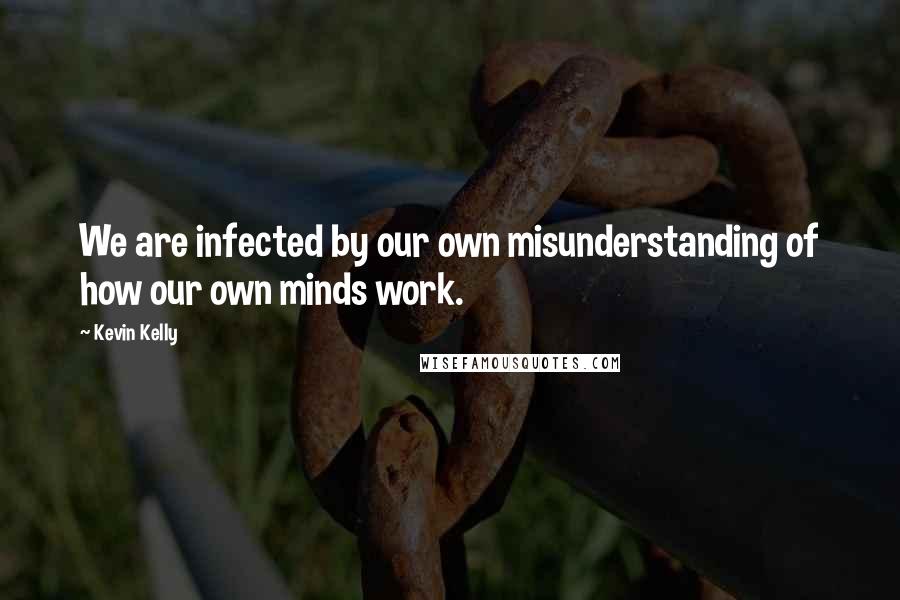 We are infected by our own misunderstanding of how our own minds work.

~ Kevin Kelly

WISEFAMOUSQUOTES.COM